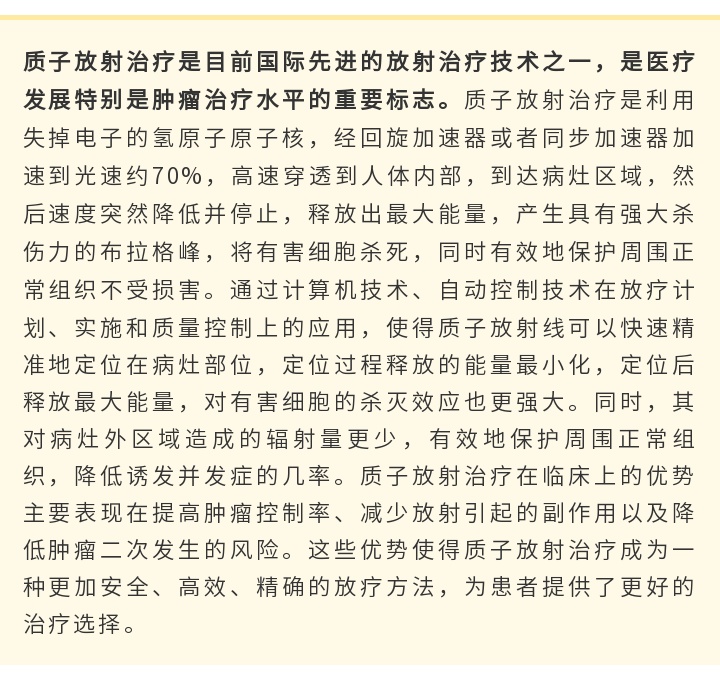 质子放射治疗是目前国际先进的放射治疗技术之一，是医疗发展特别是肿瘤治疗水平的重要标志。质子放射治疗是利用失掉电子的氢原子原子核，经回旋加速器或者同步加速器加速到光速约70%，高速穿透到人体内部，到达病灶区域，然后速度突然降低并停止，释放出最大能量，产生具有强大杀伤力的布拉格峰，将有害细胞杀死，同时有效地保护周围正常组织不受损害。通过计算机技术、自动控制技术在放疗计划、实施和质量控制上的应用，使得质子放射线可以快速精准地定位在病灶部位，定位过程释放的能量最小化，定位后释放最大能量，对有害细胞的杀灭效应也更强大。同时，其对病灶外区域造成的辐射量更少，有效地保护周围正常组织，降低诱发并发症的几率。质子放射治疗在临床上的优势主要表现在提高肿瘤控制率、减少放射引起的副作用以及降低肿瘤二次发生的风险。这些优势使得质子放射治疗成为一种更加安全、高效、精确的放疗方法，为患者提供了更好的治疗选择。